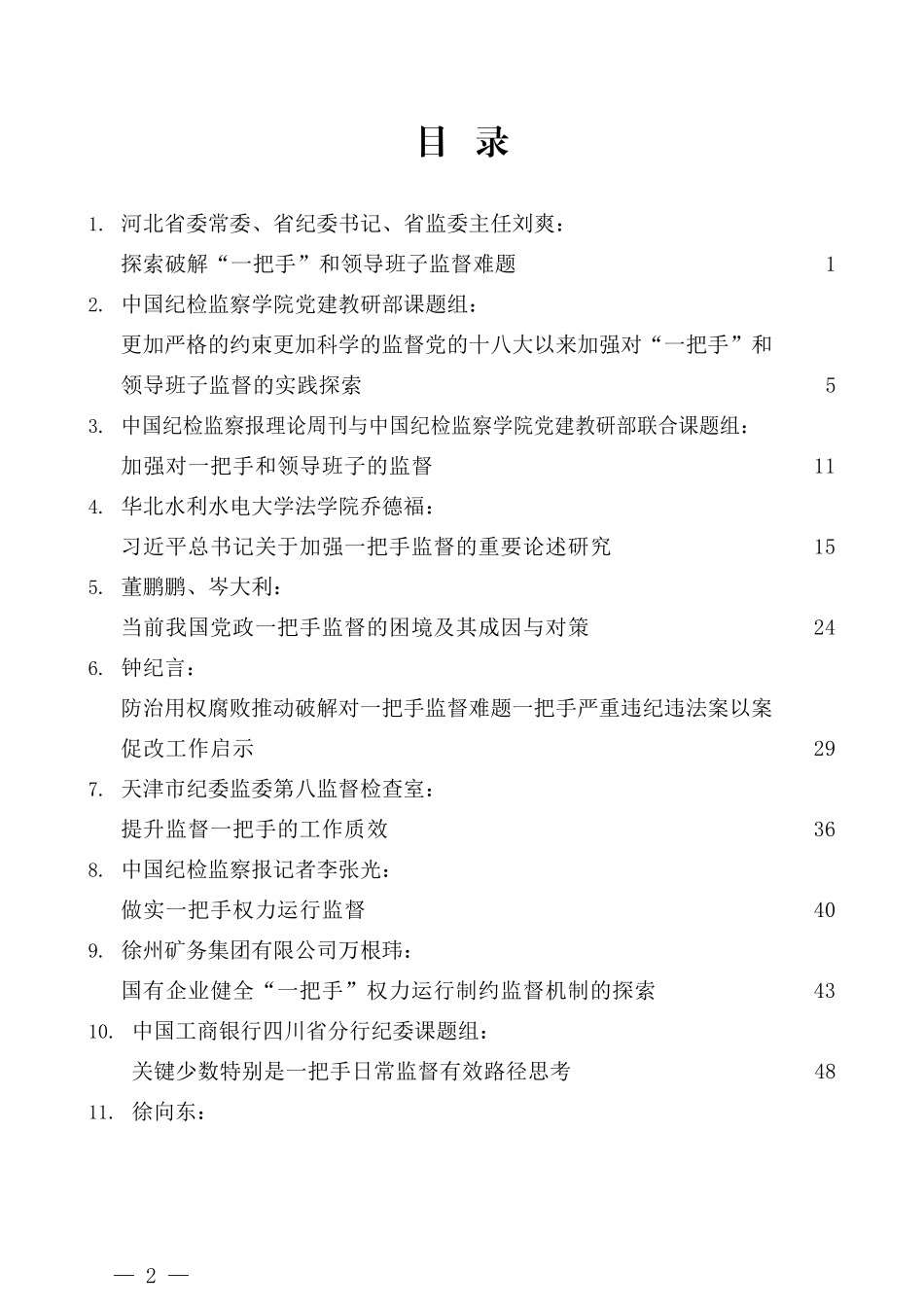 目 录

1. 河北省委常委、省纪委书记、省监委主任刘爽：
探索破解“一把手”和领导班子监督难题 1

2. 中国纪检监察学院党建教研部课题组：
更加严格的约束更加科学的监督党的十八大以来加强对“一把手”和领导班子监督的实践探索 5

3. 中国纪检监察报理论周刊与中国纪检监察学院党建教研部联合课题组：
加强对一把手和领导班子的监督 11

4. 华北水利水电大学法学院乔德福：
习近平总书记关于加强一把手监督的重要论述研究 15

5. 董鹏鹏、岑大利：
当前我国党政一把手监督的困境及其成因与对策 24

6. 钟纪言：
防治用权腐败推动破解对一把手监督难题一把手严重违纪违法案以案促改工作启示 29

7. 天津市纪委监委第八监督检查室：
提升监督一把手的工作质效 36

8. 中国纪检监察报记者李张光：
做实一把手权力运行监督 40

9. 徐州矿务集团有限公司万根玮：
国有企业健全“一把手”权力运行制约监督机制的探索 43

10. 中国工商银行四川省分行纪委课题组：
关键少数特别是一把手日常监督有效路径思考 48

11. 徐向东：

— 2 —